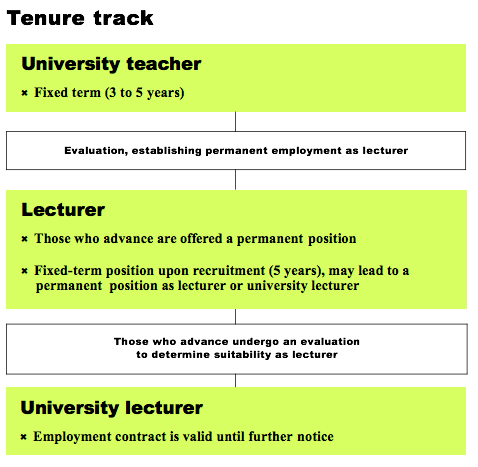 Tenure track

University teacher

× Fixed term (3 to 5 years)

Evaluation, establishing permanent employment as lecturer

Lecturer

× Those who advance are offered a permanent position

× Fixed-term position upon recruitment (5 years), may lead to a permanent position as lecturer or university lecturer

Those who advance undergo an evaluation to determine suitability as lecturer

University lecturer

× Employment contract is valid until further notice